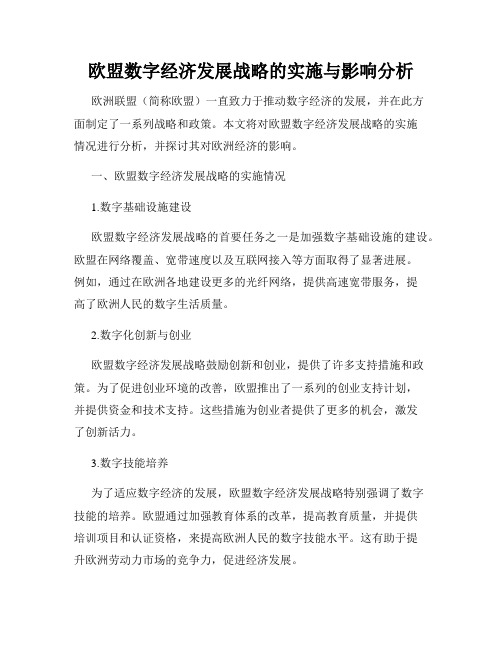 欧盟数字经济发展战略的实施与影响分析

欧洲联盟（简称欧盟）一直致力于推动数字经济的发展，并在此方面制定了一系列战略和政策。本文将对欧盟数字经济发展战略的实施情况进行分析，并探讨其对欧洲经济的影响。

一、欧盟数字经济发展战略的实施情况

1.数字基础设施建设

欧盟数字经济发展战略的首要任务之一是加强数字基础设施的建设。欧盟在网络覆盖、宽带速度以及互联网接入等方面取得了显著进展。例如，通过在欧洲各地建设更多的光纤网络，提供高速宽带服务，提高了欧洲人民的数字生活质量。

2.数字化创新与创业

欧盟数字经济发展战略鼓励创新和创业，提供了许多支持措施和政策。为了促进创业环境的改善，欧盟推出了一系列的创业支持计划，并提供资金和技术支持。这些措施为创业者提供了更多的机会，激发了创新活力。

3.数字技能培养

为了适应数字经济的发展，欧盟数字经济发展战略特别强调了数字技能的培养。欧盟通过加强教育体系的改革，提高教育质量，并提供培训项目和认证资格，来提高欧洲人民的数字技能水平。这有助于提升欧洲劳动力市场的竞争力，促进经济发展。